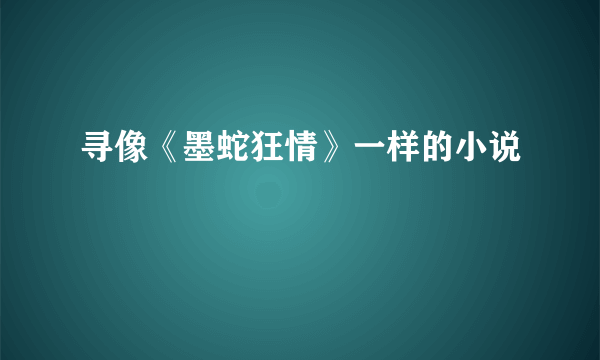 寻像《墨蛇狂情》一样的小说